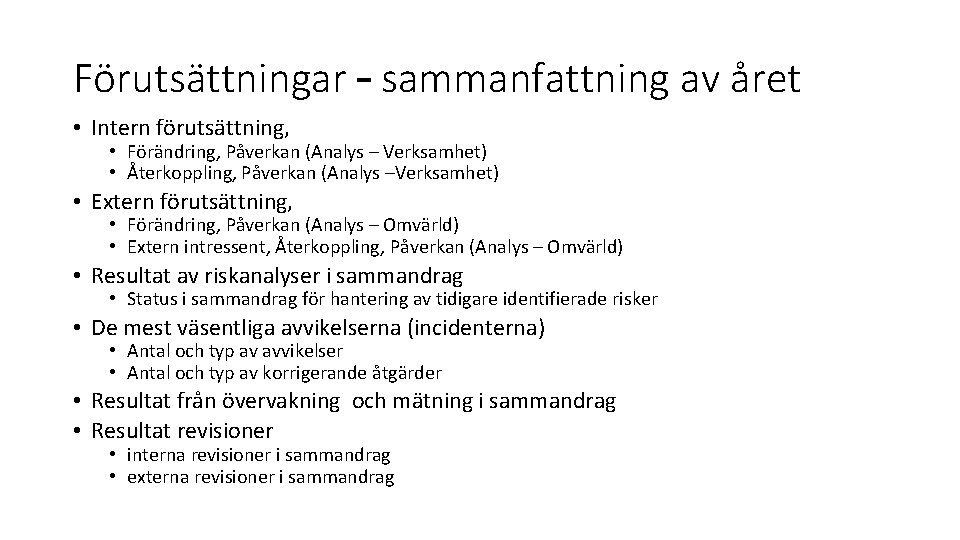 Förutsättningar – sammanfattning av året

• Intern förutsättning,
  • Förändring, Påverkan (Analys – Verksamhet)
  • Återkoppling, Påverkan (Analys –Verksamhet)
• Extern förutsättning,
  • Förändring, Påverkan (Analys – Omvärld)
  • Extern intressent, Återkoppling, Påverkan (Analys – Omvärld)
• Resultat av riskanalyser i sammandrag
  • Status i sammandrag för hantering av tidigare identifierade risker
• De mest väsentliga avvikelserna (incidenterna)
  • Antal och typ av avvikelser
  • Antal och typ av korrigerande åtgärder
• Resultat från övervakning och mätning i sammandrag
• Resultat revisioner
  • interna revisioner i sammandrag
  • externa revisioner i sammandrag